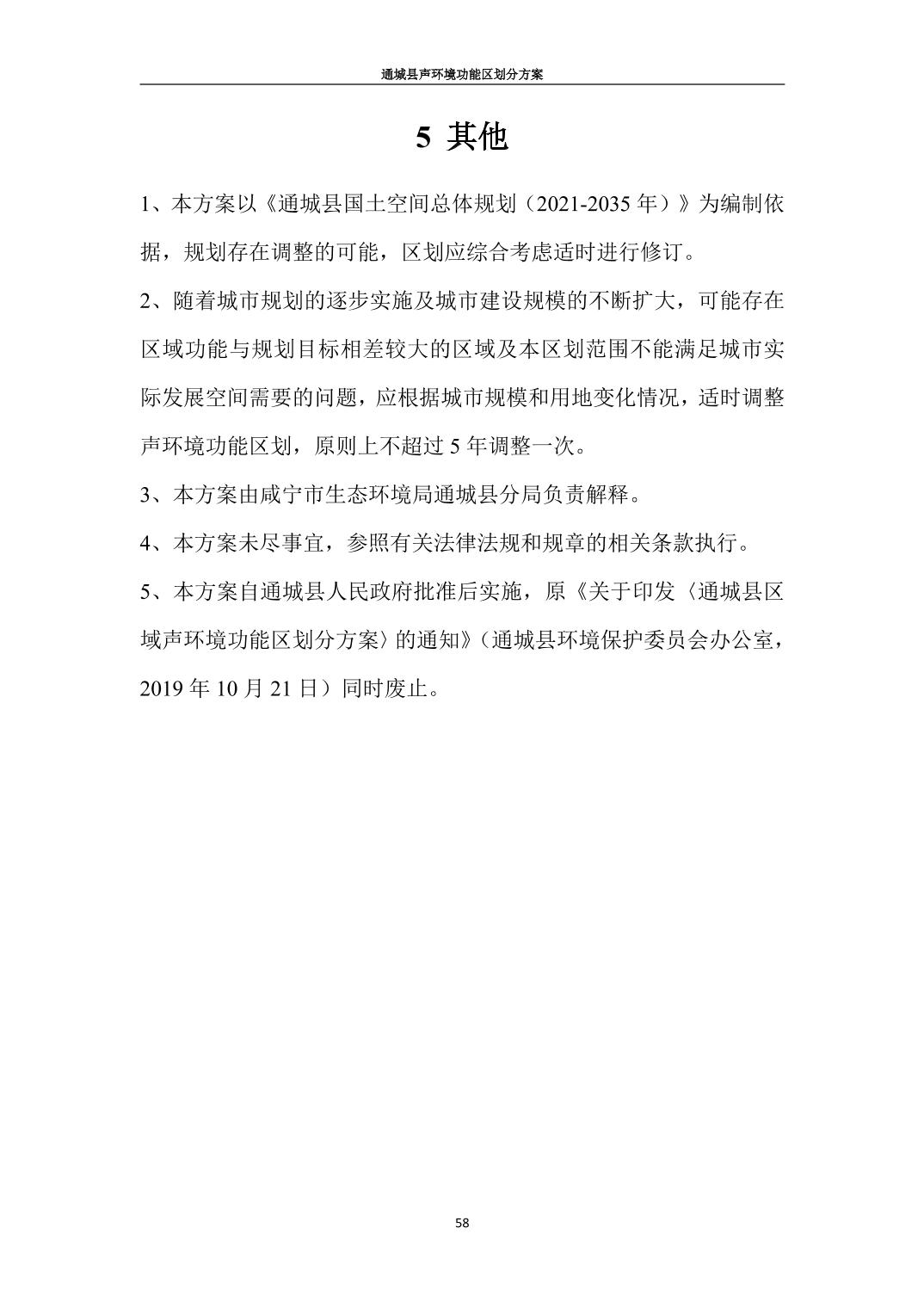 通城县声环境功能区划分方案

5 其他

1、本方案以《通城县国土空间总体规划（2021-2035 年）》为编制依据，规划存在调整的可能，区划应综合考虑适时进行修订。

2、随着城市规划的逐步实施及城市建设规模的不断扩大，可能存在区域功能与规划目标相差较大的区域及本区划范围不能满足城市实际发展空间需要的问题，应根据城市规模和用地变化情况，适时调整声环境功能区划，原则上不超过 5 年调整一次。

3、本方案由咸宁市生态环境局通城县分局负责解释。

4、本方案未尽事宜，参照有关法律法规和规章的相关条款执行。

5、本方案自通城县人民政府批准后实施，原《关于印发〈通城县区域声环境功能区划分方案〉的通知》（通城县环境保护委员会办公室，2019 年 10 月 21 日）同时废止。

58